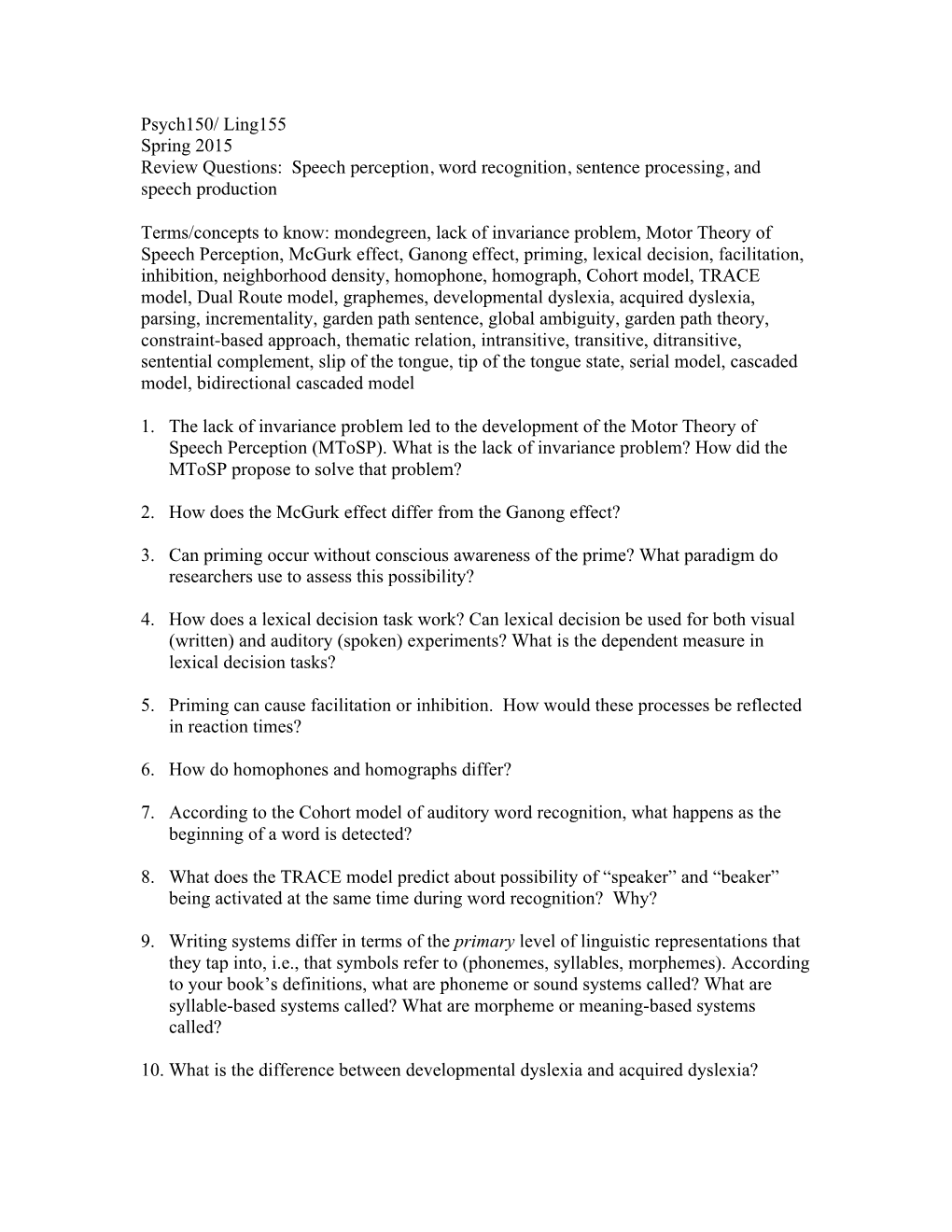 Psych150/ Ling155
Spring 2015
Review Questions: Speech perception, word recognition, sentence processing, and speech production

Terms/concepts to know: mondegreen, lack of invariance problem, Motor Theory of Speech Perception, McGurk effect, Ganong effect, priming, lexical decision, facilitation, inhibition, neighborhood density, homophone, homograph, Cohort model, TRACE model, Dual Route model, graphemes, developmental dyslexia, acquired dyslexia, parsing, incrementality, garden path sentence, global ambiguity, garden path theory, constraint-based approach, thematic relation, intransitive, transitive, ditransitive, sentential complement, slip of the tongue, tip of the tongue state, serial model, cascaded model, bidirectional cascaded model

1. The lack of invariance problem led to the development of the Motor Theory of Speech Perception (MToSP). What is the lack of invariance problem? How did the MToSP propose to solve that problem?

2. How does the McGurk effect differ from the Ganong effect?

3. Can priming occur without conscious awareness of the prime? What paradigm do researchers use to assess this possibility?

4. How does a lexical decision task work? Can lexical decision be used for both visual (written) and auditory (spoken) experiments? What is the dependent measure in lexical decision tasks?

5. Priming can cause facilitation or inhibition. How would these processes be reflected in reaction times?

6. How do homophones and homographs differ?

7. According to the Cohort model of auditory word recognition, what happens as the beginning of a word is detected?

8. What does the TRACE model predict about possibility of “speaker” and “beaker” being activated at the same time during word recognition? Why?

9. Writing systems differ in terms of the primary level of linguistic representations that they tap into, i.e., that symbols refer to (phonemes, syllables, morphemes). According to your book’s definitions, what are phoneme or sound systems called? What are syllable-based systems called? What are morpheme or meaning-based systems called?

10. What is the difference between developmental dyslexia and acquired dyslexia?